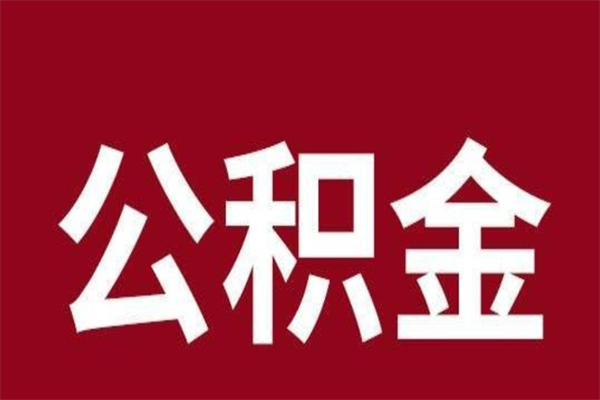 公积金